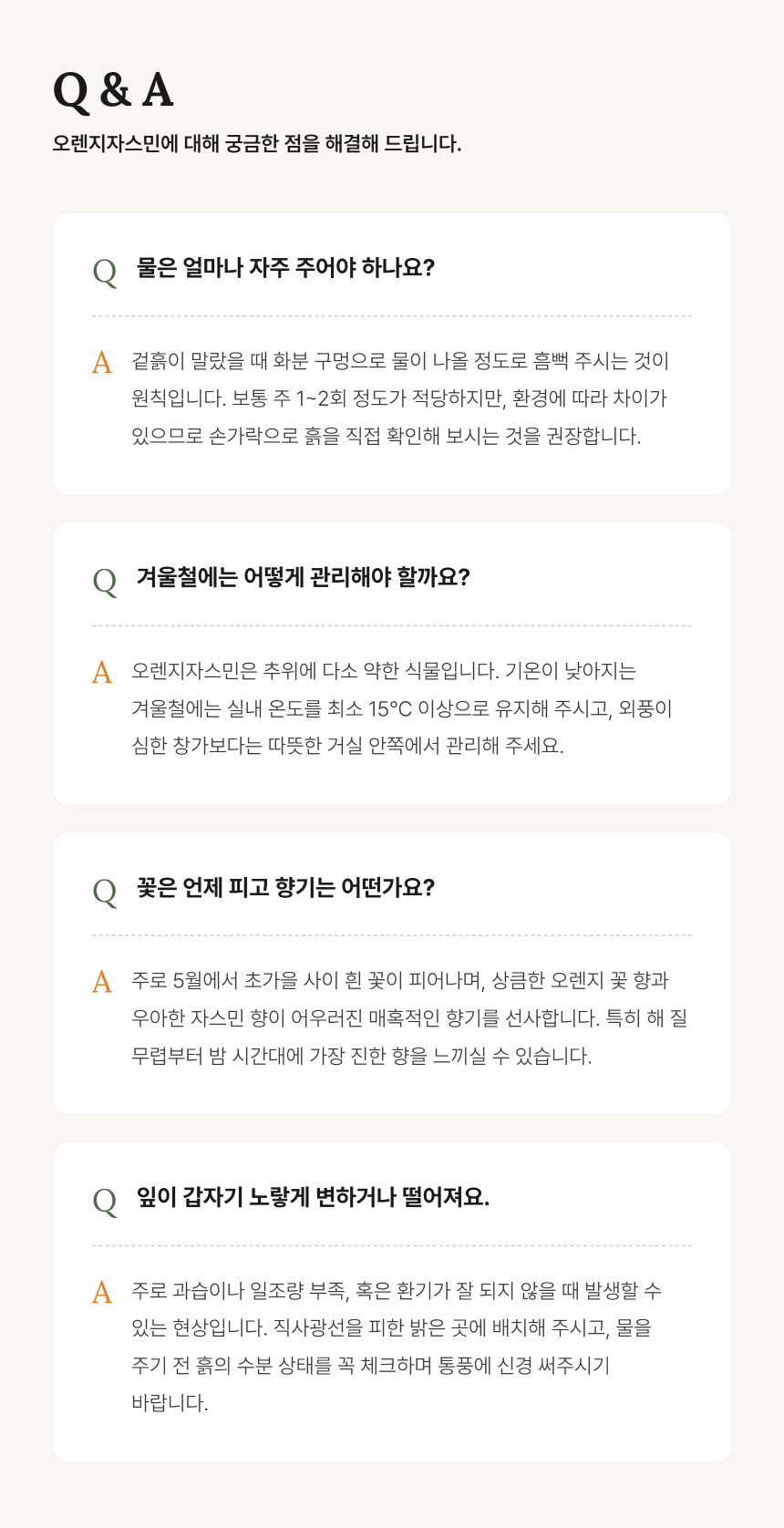 Q & A
오렌지자스민에 대해 궁금한 점을 해결해 드립니다.

Q 물은 얼마나 자주 주어야 하나요?

A 겉흙이 말랐을 때 화분 구멍으로 물이 나올 정도로 흠뻑 주시는 것이 원칙입니다. 보통 주 1~2회 정도가 적당하지만, 환경에 따라 차이가 있으므로 손가락으로 흙을 직접 확인해 보시는 것을 권장합니다.

Q 겨울철에는 어떻게 관리해야 할까요?

A 오렌지자스민은 추위에 다소 약한 식물입니다. 기온이 낮아지는 겨울철에는 실내 온도를 최소 15°C 이상으로 유지해 주시고, 외풍이 심한 창가보다는 따뜻한 거실 안쪽에서 관리해 주세요.

Q 꽃은 언제 피고 향기는 어떤가요?

A 주로 5월에서 초가을 사이 흰 꽃이 피어나며, 상큼한 오렌지 꽃 향과 우아한 자스민 향이 어우러진 매혹적인 향기를 선사합니다. 특히 해 질 무렵부터 밤 시간대에 가장 진한 향을 느끼실 수 있습니다.

Q 잎이 갑자기 노랗게 변하거나 떨어져요.

A 주로 과습이나 일조량 부족, 혹은 환기가 잘 되지 않을 때 발생할 수 있는 현상입니다. 직사광선을 피한 밝은 곳에 배치해 주시고, 물을 주기 전 흙의 수분 상태를 꼭 체크하며 통풍에 신경 써주시기 바랍니다.